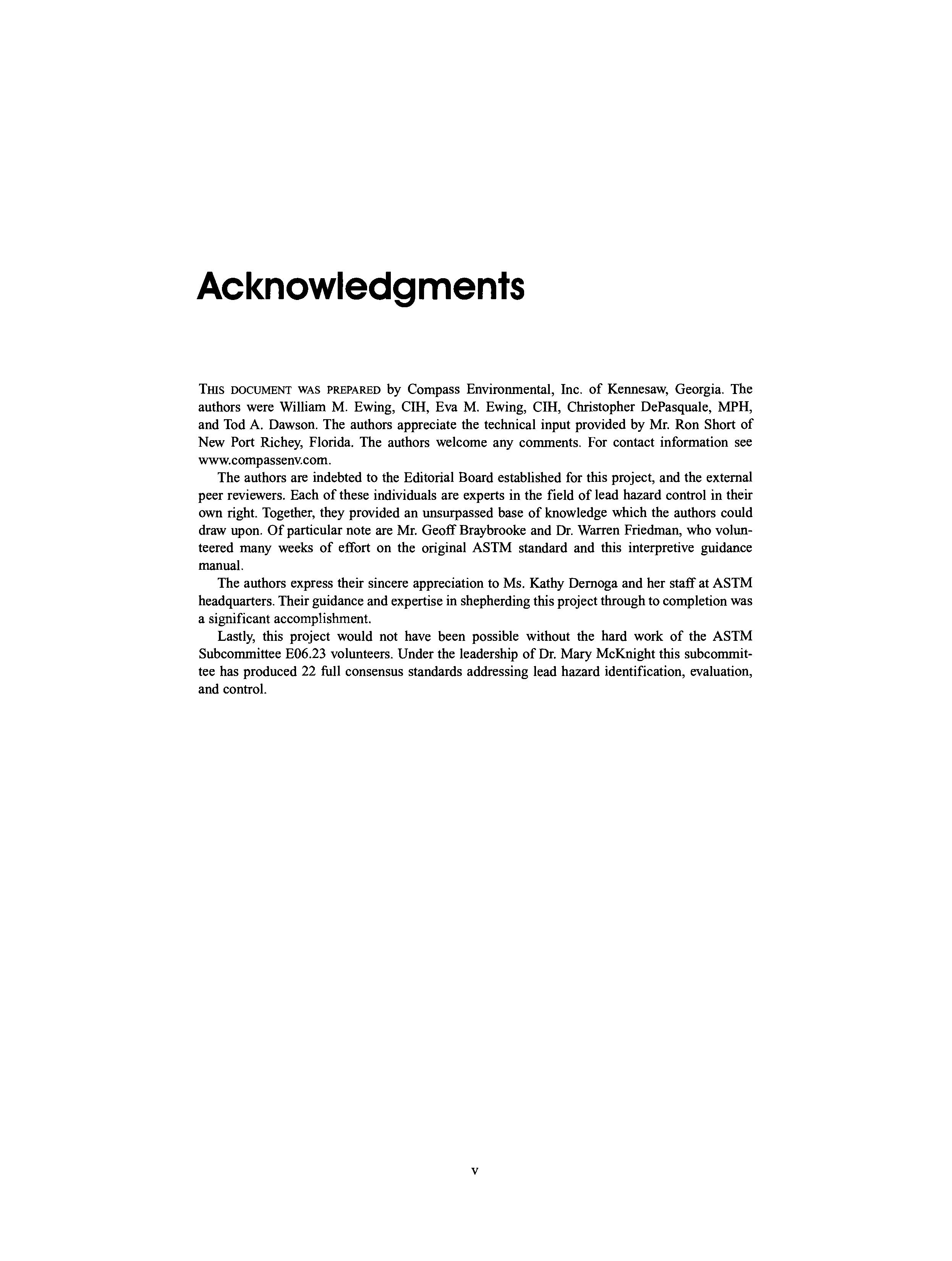 Acknowledgments

THIS DOCUMENT WAS PREPARED by Compass Environmental, Inc. of Kennesaw, Georgia. The authors were William M. Ewing, CIH, Eva M. Ewing, CIH, Christopher DePasquale, MPH, and Tod A. Dawson. The authors appreciate the technical input provided by Mr. Ron Short of New Port Richey, Florida. The authors welcome any comments. For contact information see www.compassenv.com.

The authors are indebted to the Editorial Board established for this project, and the external peer reviewers. Each of these individuals are experts in the field of lead hazard control in their own right. Together, they provided an unsurpassed base of knowledge which the authors could draw upon. Of particular note are Mr. Geoff Braybrooke and Dr. Warren Friedman, who volunteered many weeks of effort on the original ASTM standard and this interpretive guidance manual.

The authors express their sincere appreciation to Ms. Kathy Dernoga and her staff at ASTM headquarters. Their guidance and expertise in shepherding this project through to completion was a significant accomplishment.

Lastly, this project would not have been possible without the hard work of the ASTM Subcommittee E06.23 volunteers. Under the leadership of Dr. Mary McKnight this subcommittee has produced 22 full consensus standards addressing lead hazard identification, evaluation, and control.

v